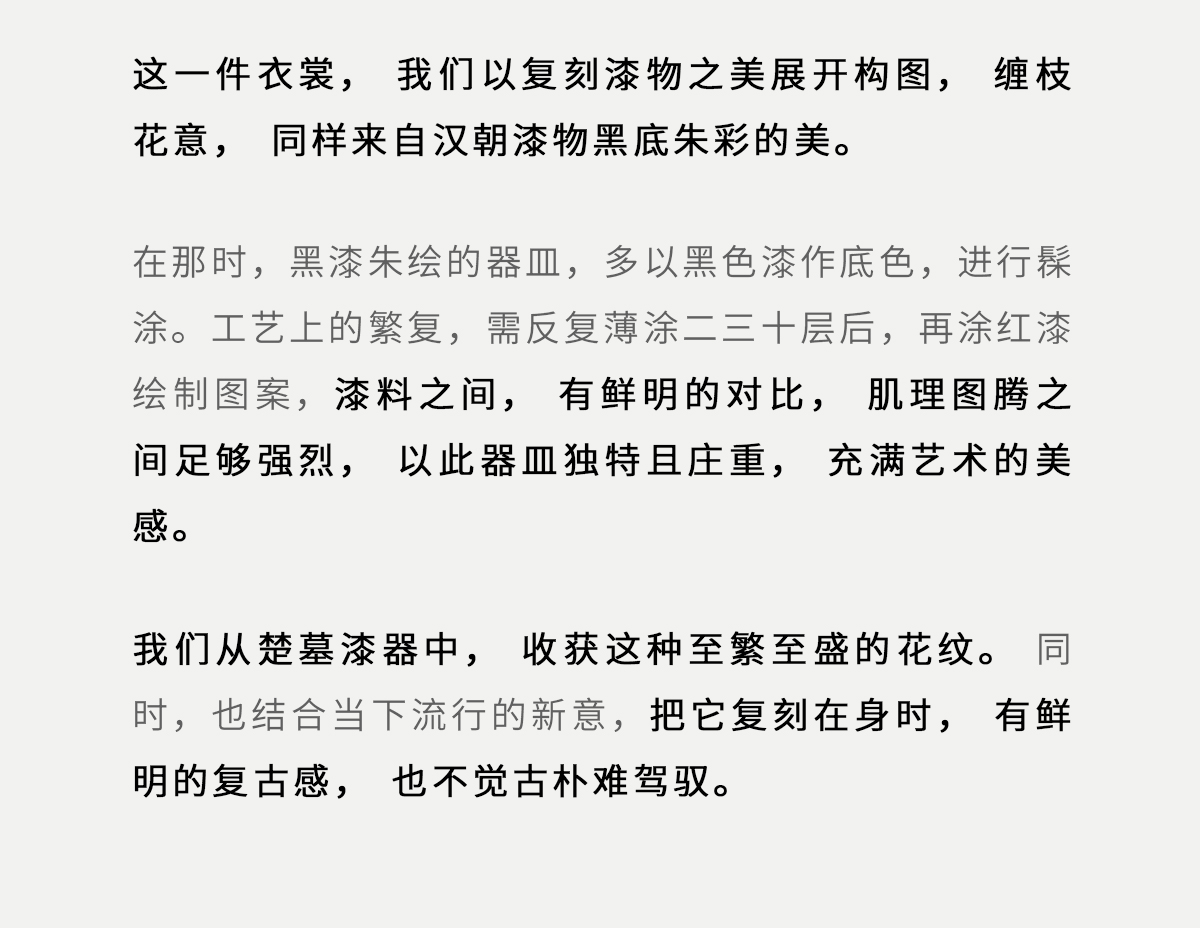 这一件衣裳，我们以复刻漆物之美展开构图，缠枝花意，同样来自汉朝漆物黑底朱彩的美。

在那时，黑漆朱绘的器皿，多以黑色漆作底色，进行髹涂。工艺上的繁复，需反复薄涂二三十层后，再涂红漆绘制图案，漆料之间，有鲜明的对比，肌理图腾之间足够强烈，以此器皿独特且庄重，充满艺术的美感。

我们从楚墓漆器中，收获这种至繁至盛的花纹。同时，也结合当下流行的新意，把它复刻在身时，有鲜明的复古感，也不觉古朴难驾驭。